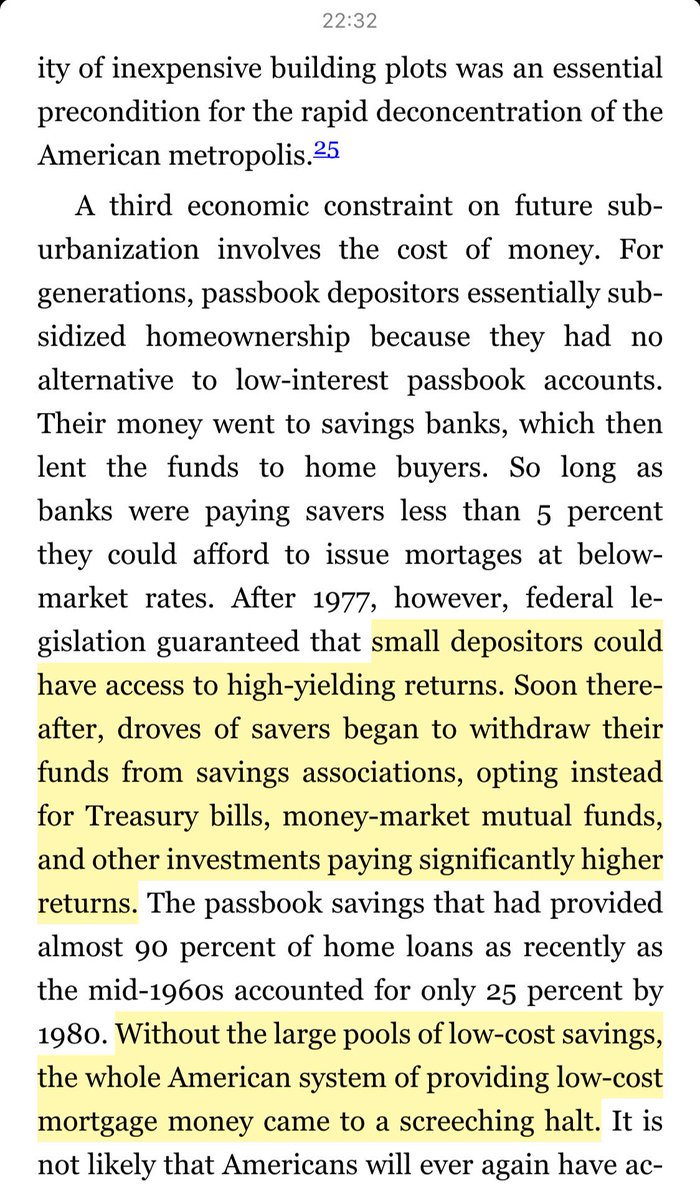 22:32

ity of inexpensive building plots was an essential precondition for the rapid deconcentration of the American metropolis.25

A third economic constraint on future suburbanization involves the cost of money. For generations, passbook depositors essentially subsidized homeownership because they had no alternative to low-interest passbook accounts. Their money went to savings banks, which then lent the funds to home buyers. So long as banks were paying savers less than 5 percent they could afford to issue mortages at below-market rates. After 1977, however, federal legislation guaranteed that small depositors could have access to high-yielding returns. Soon thereafter, droves of savers began to withdraw their funds from savings associations, opting instead for Treasury bills, money-market mutual funds, and other investments paying significantly higher returns. The passbook savings that had provided almost 90 percent of home loans as recently as the mid-1960s accounted for only 25 percent by 1980. Without the large pools of low-cost savings, the whole American system of providing low-cost mortgage money came to a screeching halt. It is not likely that Americans will ever again have ac-